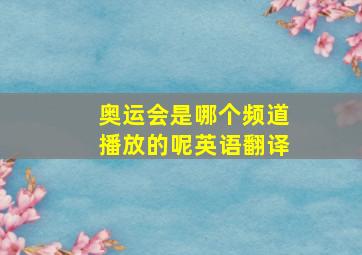 奥运会是哪个频道播放的呢英语翻译